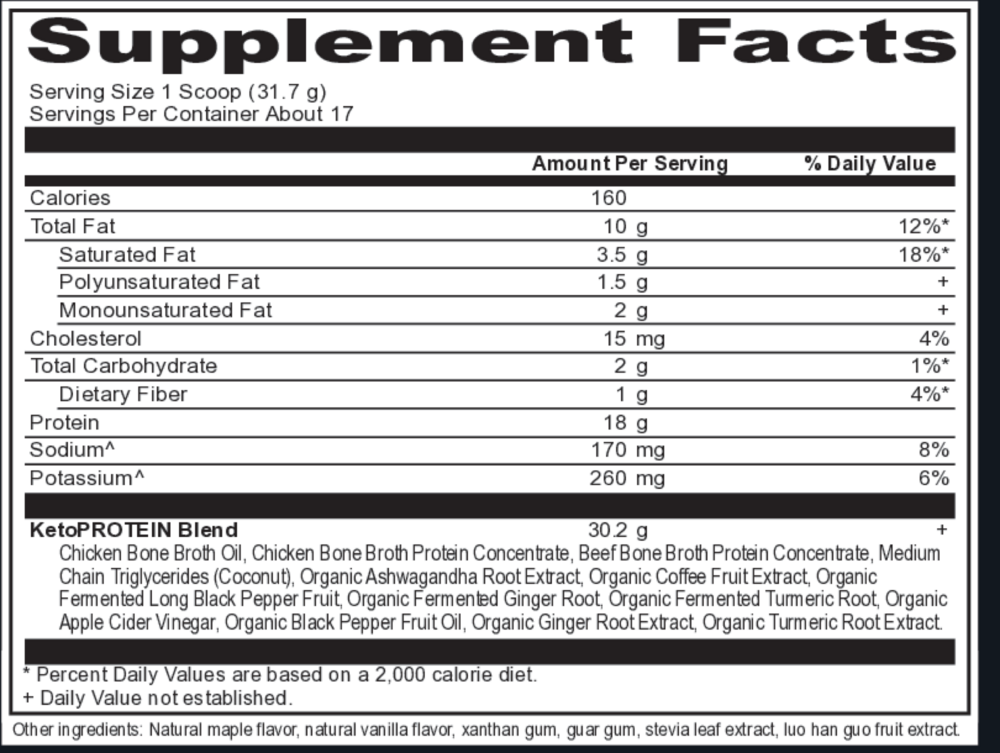 Supplement Facts

Serving Size 1 Scoop (31.7 g)
Servings Per Container About 17

| | Amount Per Serving | % Daily Value |
|---|---|---|
| Calories | 160 | |
| Total Fat | 10 g | 12%* |
| Saturated Fat | 3.5 g | 18%* |
| Polyunsaturated Fat | 1.5 g | + |
| Monounsaturated Fat | 2 g | + |
| Cholesterol | 15 mg | 4% |
| Total Carbohydrate | 2 g | 1%* |
| Dietary Fiber | 1 g | 4%* |
| Protein | 18 g | |
| Sodium^ | 170 mg | 8% |
| Potassium^ | 260 mg | 6% |
| KetoPROTEIN Blend | 30.2 g | + |

Chicken Bone Broth Oil, Chicken Bone Broth Protein Concentrate, Beef Bone Broth Protein Concentrate, Medium Chain Triglycerides (Coconut), Organic Ashwagandha Root Extract, Organic Coffee Fruit Extract, Organic Fermented Long Black Pepper Fruit, Organic Fermented Ginger Root, Organic Fermented Turmeric Root, Organic Apple Cider Vinegar, Organic Black Pepper Fruit Oil, Organic Ginger Root Extract, Organic Turmeric Root Extract.

* Percent Daily Values are based on a 2,000 calorie diet.
+ Daily Value not established.

Other ingredients: Natural maple flavor, natural vanilla flavor, xanthan gum, guar gum, stevia leaf extract, luo han guo fruit extract.